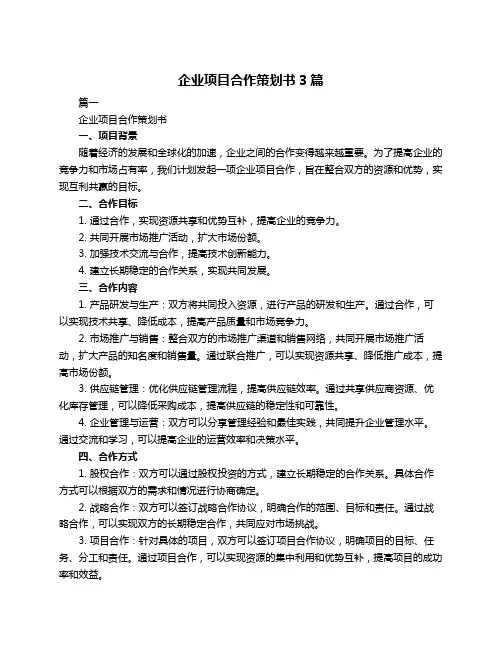 企业项目合作策划书 3 篇

篇一

企业项目合作策划书

一、项目背景

随着经济的发展和全球化的加速，企业之间的合作变得越来越重要。为了提高企业的竞争力和市场占有率，我们计划发起一项企业项目合作，旨在整合双方的资源和优势，实现互利共赢的目标。

二、合作目标

1. 通过合作，实现资源共享和优势互补，提高企业的竞争力。

2. 共同开展市场推广活动，扩大市场份额。

3. 加强技术交流与合作，提高技术创新能力。

4. 建立长期稳定的合作关系，实现共同发展。

三、合作内容

1. 产品研发与生产：双方将共同投入资源，进行产品的研发和生产。通过合作，可以实现技术共享、降低成本，提高产品质量和市场竞争力。

2. 市场推广与销售：整合双方的市场推广渠道和销售网络，共同开展市场推广活动，扩大产品的知名度和销售量。通过联合推广，可以实现资源共享、降低推广成本，提高市场份额。

3. 供应链管理：优化供应链管理流程，提高供应链效率。通过共享供应商资源、优化库存管理，可以降低采购成本，提高供应链的稳定性和可靠性。

4. 企业管理与运营：双方可以分享管理经验和最佳实践，共同提升企业管理水平。通过交流和学习，可以提高企业的运营效率和决策水平。

四、合作方式

1. 股权合作：双方可以通过股权投资的方式，建立长期稳定的合作关系。具体合作方式可以根据双方的需求和情况进行协商确定。

2. 战略合作：双方可以签订战略合作协议，明确合作的范围、目标和责任。通过战略合作，可以实现双方的长期稳定合作，共同应对市场挑战。

3. 项目合作：针对具体的项目，双方可以签订项目合作协议，明确项目的目标、任务、分工和责任。通过项目合作，可以实现资源的集中利用和优势互补，提高项目的成功率和效益。